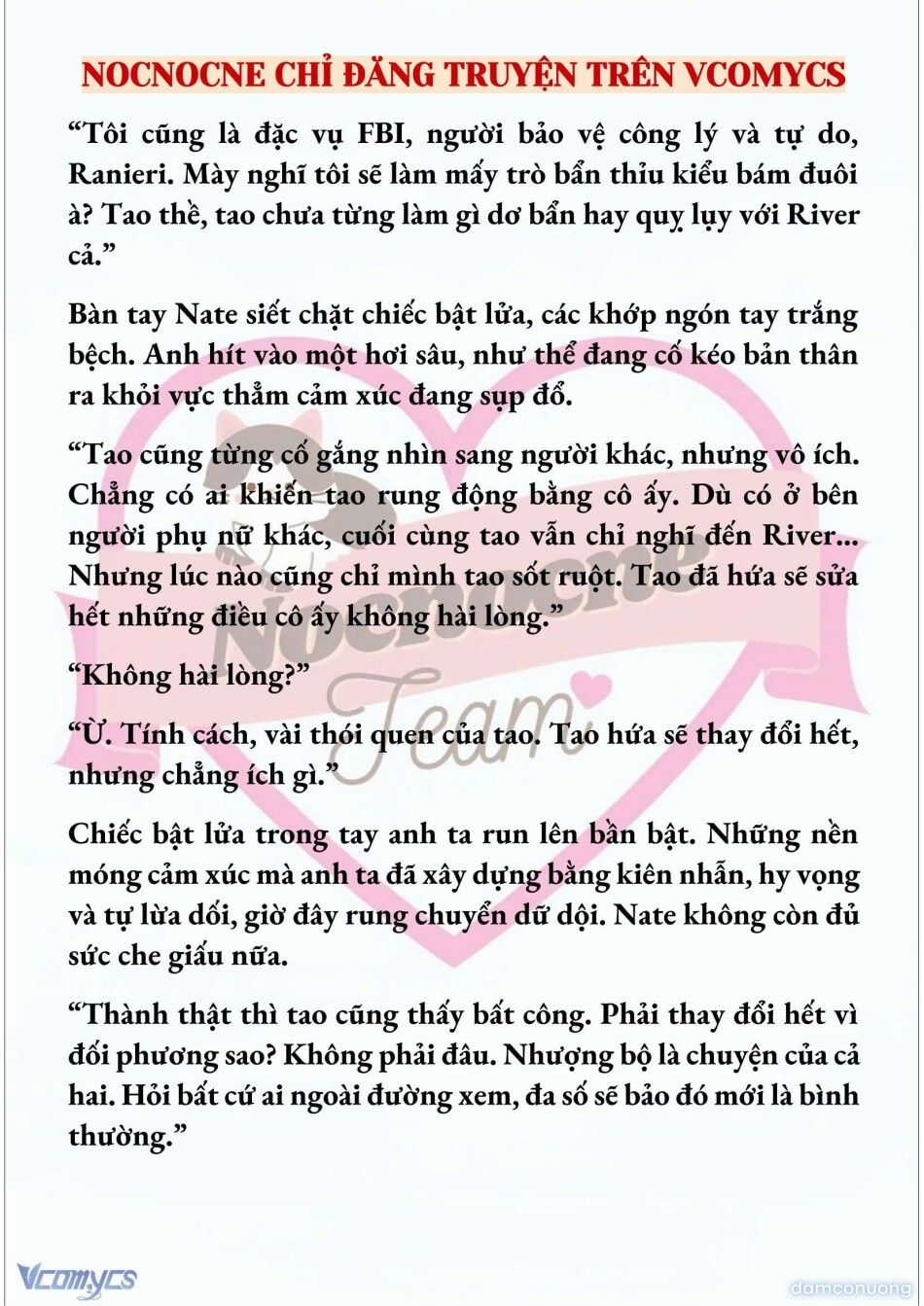 NOCNOCNE CHỈ ĐĂNG TRUYỆN TRÊN VCOMYCS

“Tôi cũng là đặc vụ FBI, người bảo vệ công lý và tự do, Ranieri. Mày nghĩ tôi sẽ làm mấy trò bẩn thỉu kiểu bám đuôi à? Tao thề, tao chưa từng làm gì dơ bẩn hay quỵ lụy với River cả.”

Bàn tay Nate siết chặt chiếc bật lửa, các khớp ngón tay trắng bệch. Anh hít vào một hơi sâu, như thể đang cố kéo bản thân ra khỏi vực thẳm cảm xúc đang sụp đổ.

“Tao cũng từng cố gắng nhìn sang người khác, nhưng vô ích. Chẳng có ai khiến tao rung động bằng cô ấy. Dù có ở bên người phụ nữ khác, cuối cùng tao vẫn chỉ nghĩ đến River... Nhưng lúc nào cũng chỉ mình tao sốt ruột. Tao đã hứa sẽ sửa hết những điều cô ấy không hài lòng.”

“Không hài lòng?”

“Ừ. Tính cách, vài thói quen của tao. Tao hứa sẽ thay đổi hết, nhưng chẳng ích gì.”

Chiếc bật lửa trong tay anh ta run lên bần bật. Những nền móng cảm xúc mà anh ta đã xây dựng bằng kiên nhẫn, hy vọng và tự lừa dối, giờ đây rung chuyển dữ dội. Nate không còn đủ sức che giấu nữa.

“Thành thật thì tao cũng thấy bất công. Phải thay đổi hết vì đối phương sao? Không phải đâu. Nhượng bộ là chuyện của cả hai. Hỏi bất cứ ai ngoài đường xem, đa số sẽ bảo đó mới là bình thường.”

Nocnocne Team

Vcomycs

damconuong